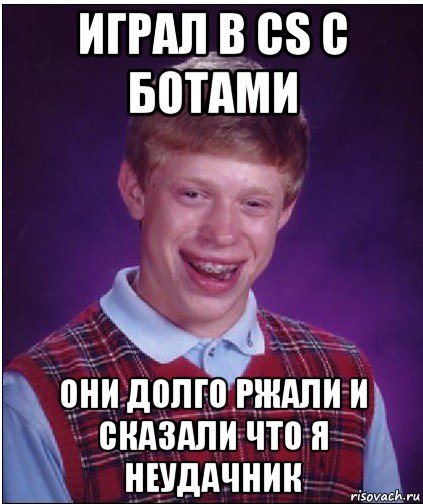 ИГРАЛ В CS С БОТАМИ

ОНИ ДОЛГО РЖАЛИ И СКАЗАЛИ ЧТО Я НЕУДАЧНИК

risovach.ru